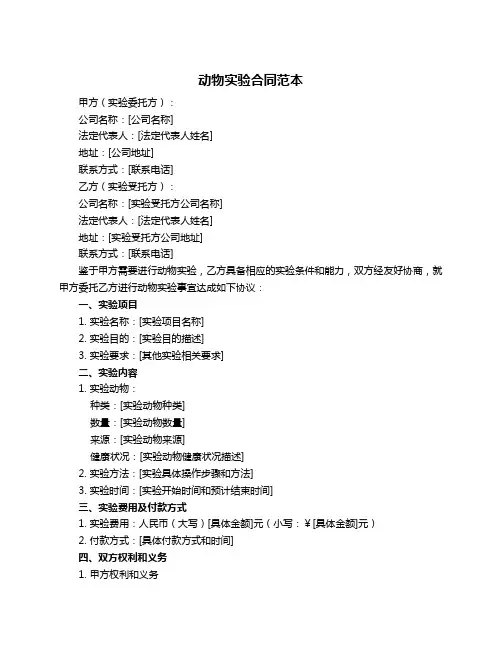 动物实验合同范本

甲方（实验委托方）：

公司名称：[公司名称]

法定代表人：[法定代表人姓名]

地址：[公司地址]

联系方式：[联系电话]

乙方（实验受托方）：

公司名称：[实验受托方公司名称]

法定代表人：[法定代表人姓名]

地址：[实验受托方公司地址]

联系方式：[联系电话]

鉴于甲方需要进行动物实验，乙方具备相应的实验条件和能力，双方经友好协商，就甲方委托乙方进行动物实验事宜达成如下协议：

一、实验项目

1. 实验名称：[实验项目名称]

2. 实验目的：[实验目的描述]

3. 实验要求：[其他实验相关要求]

二、实验内容

1. 实验动物：

种类：[实验动物种类]

数量：[实验动物数量]

来源：[实验动物来源]

健康状况：[实验动物健康状况描述]

2. 实验方法：[实验具体操作步骤和方法]

3. 实验时间：[实验开始时间和预计结束时间]

三、实验费用及付款方式

1. 实验费用：人民币（大写）[具体金额]元（小写：￥[具体金额]元）

2. 付款方式：[具体付款方式和时间]

四、双方权利和义务

1. 甲方权利和义务